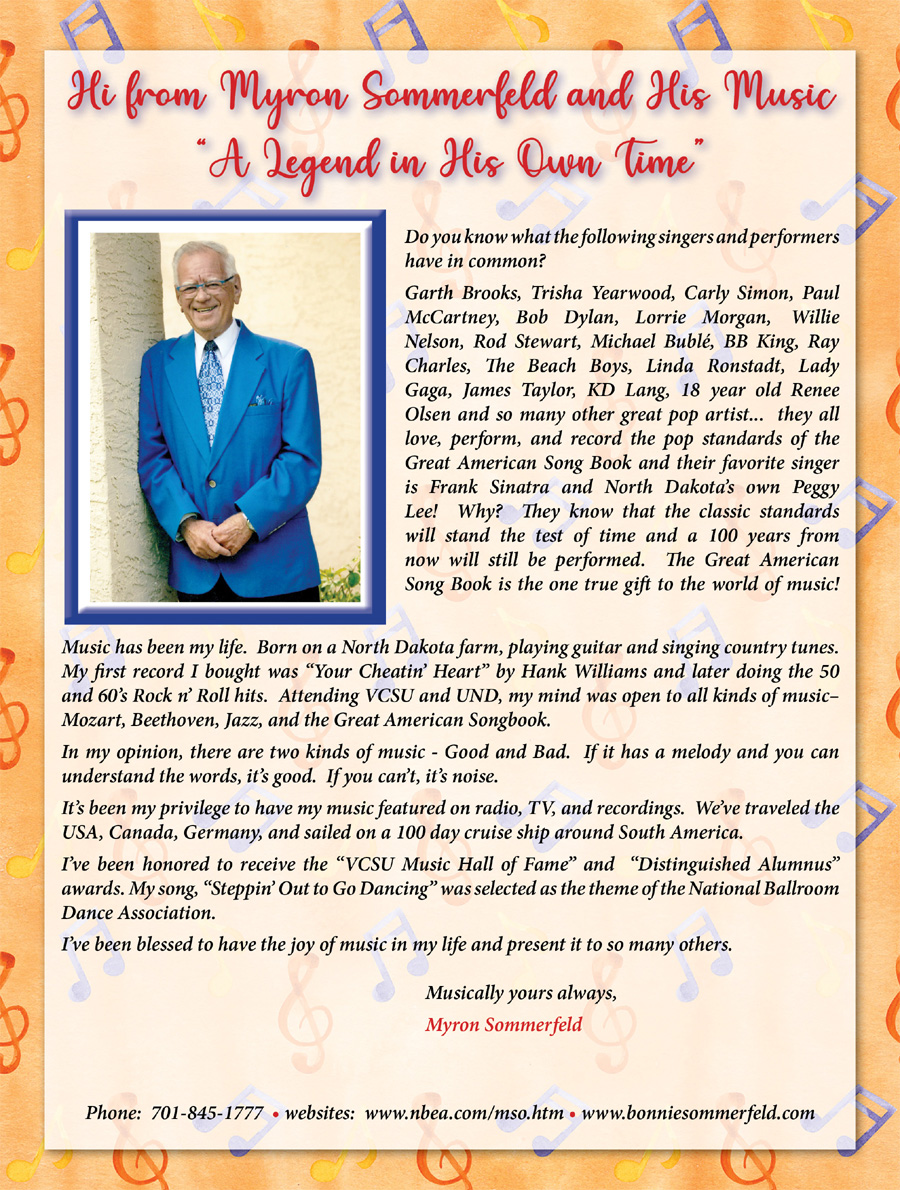 Hi from Myron Sommerfeld and His Music
"A Legend in His Own Time"

Do you know what the following singers and performers have in common?

Garth Brooks, Trisha Yearwood, Carly Simon, Paul McCartney, Bob Dylan, Lorrie Morgan, Willie Nelson, Rod Stewart, Michael Bublé, BB King, Ray Charles, The Beach Boys, Linda Ronstadt, Lady Gaga, James Taylor, KD Lang, 18 year old Renee Olsen and so many other great pop artist... they all love, perform, and record the pop standards of the Great American Song Book and their favorite singer is Frank Sinatra and North Dakota's own Peggy Lee! Why? They know that the classic standards will stand the test of time and a 100 years from now will still be performed. The Great American Song Book is the one true gift to the world of music!

Music has been my life. Born on a North Dakota farm, playing guitar and singing country tunes. My first record I bought was "Your Cheatin' Heart" by Hank Williams and later doing the 50 and 60's Rock n' Roll hits. Attending VCSU and UND, my mind was open to all kinds of music– Mozart, Beethoven, Jazz, and the Great American Songbook.

In my opinion, there are two kinds of music - Good and Bad. If it has a melody and you can understand the words, it's good. If you can't, it's noise.

It's been my privilege to have my music featured on radio, TV, and recordings. We've traveled the USA, Canada, Germany, and sailed on a 100 day cruise ship around South America.

I've been honored to receive the "VCSU Music Hall of Fame" and "Distinguished Alumnus" awards. My song, "Steppin' Out to Go Dancing" was selected as the theme of the National Ballroom Dance Association.

I've been blessed to have the joy of music in my life and present it to so many others.

Musically yours always,
Myron Sommerfeld

Phone: 701-845-1777 • websites: www.nbea.com/mso.htm • www.bonniesommerfeld.com